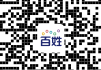 百姓